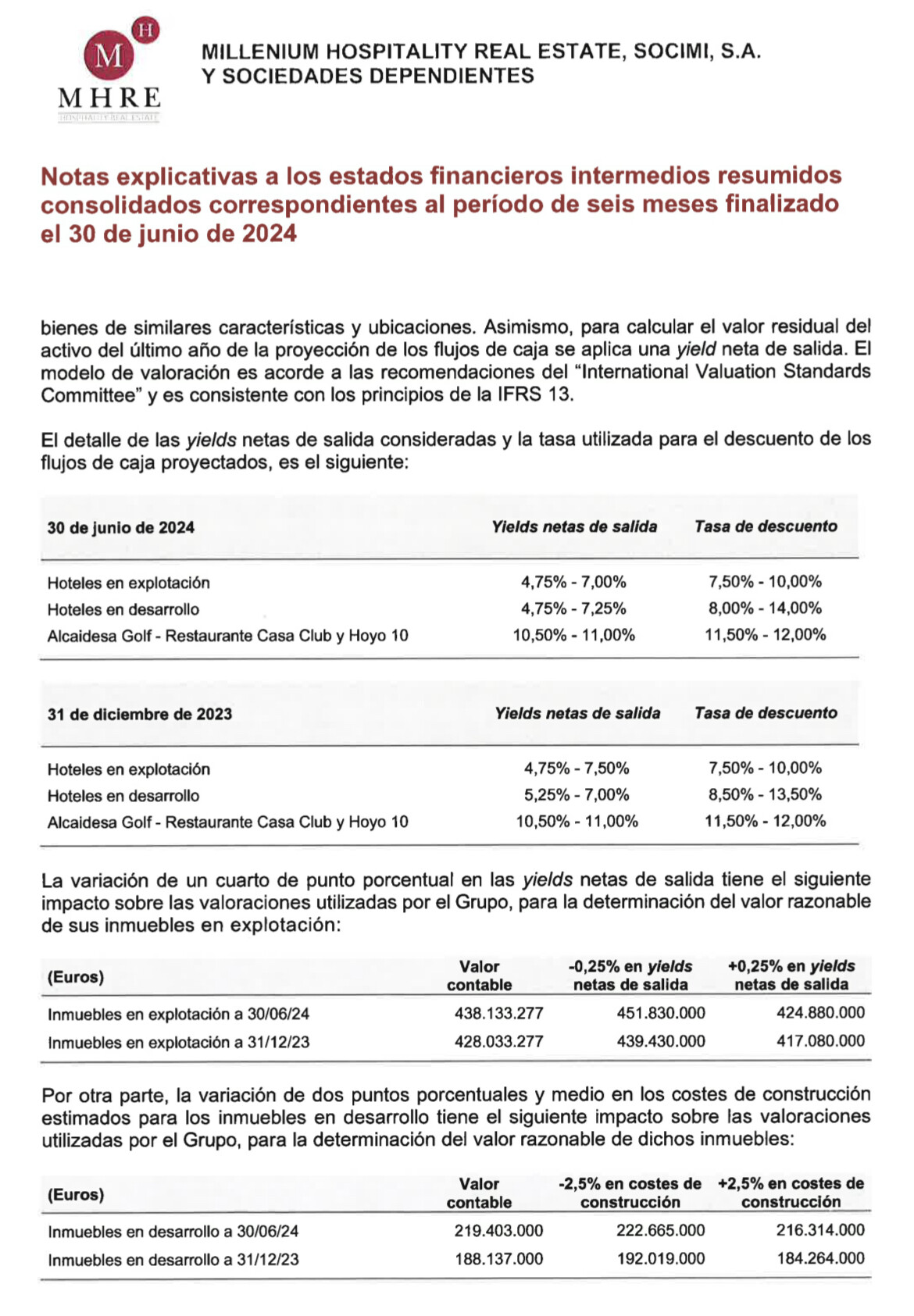 M H
MHRE
HOSPITALITY REAL ESTATE

MILLENIUM HOSPITALITY REAL ESTATE, SOCIMI, S.A.
Y SOCIEDADES DEPENDIENTES

Notas explicativas a los estados financieros intermedios resumidos consolidados correspondientes al período de seis meses finalizado el 30 de junio de 2024

bienes de similares características y ubicaciones. Asimismo, para calcular el valor residual del activo del último año de la proyección de los flujos de caja se aplica una yield neta de salida. El modelo de valoración es acorde a las recomendaciones del "International Valuation Standards Committee" y es consistente con los principios de la IFRS 13.

El detalle de las yields netas de salida consideradas y la tasa utilizada para el descuento de los flujos de caja proyectados, es el siguiente:

| 30 de junio de 2024 | Yields netas de salida | Tasa de descuento |
|---|---|---|
| Hoteles en explotación | 4,75% - 7,00% | 7,50% - 10,00% |
| Hoteles en desarrollo | 4,75% - 7,25% | 8,00% - 14,00% |
| Alcaidesa Golf - Restaurante Casa Club y Hoyo 10 | 10,50% - 11,00% | 11,50% - 12,00% |

| 31 de diciembre de 2023 | Yields netas de salida | Tasa de descuento |
|---|---|---|
| Hoteles en explotación | 4,75% - 7,50% | 7,50% - 10,00% |
| Hoteles en desarrollo | 5,25% - 7,00% | 8,50% - 13,50% |
| Alcaidesa Golf - Restaurante Casa Club y Hoyo 10 | 10,50% - 11,00% | 11,50% - 12,00% |

La variación de un cuarto de punto porcentual en las yields netas de salida tiene el siguiente impacto sobre las valoraciones utilizadas por el Grupo, para la determinación del valor razonable de sus inmuebles en explotación:

| (Euros) | Valor contable | -0,25% en yields netas de salida | +0,25% en yields netas de salida |
|---|---|---|---|
| Inmuebles en explotación a 30/06/24 | 438.133.277 | 451.830.000 | 424.880.000 |
| Inmuebles en explotación a 31/12/23 | 428.033.277 | 439.430.000 | 417.080.000 |

Por otra parte, la variación de dos puntos porcentuales y medio en los costes de construcción estimados para los inmuebles en desarrollo tiene el siguiente impacto sobre las valoraciones utilizadas por el Grupo, para la determinación del valor razonable de dichos inmuebles:

| (Euros) | Valor contable | -2,5% en costes de construcción | +2,5% en costes de construcción |
|---|---|---|---|
| Inmuebles en desarrollo a 30/06/24 | 219.403.000 | 222.665.000 | 216.314.000 |
| Inmuebles en desarrollo a 31/12/23 | 188.137.000 | 192.019.000 | 184.264.000 |